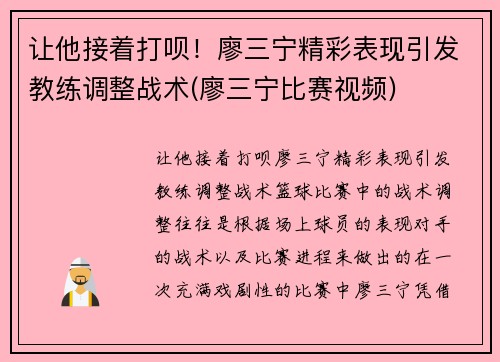 让他接着打呗！廖三宁精彩表现引发教练调整战术(廖三宁比赛视频)

让他接着打呗廖三宁精彩表现引发教练调整战术篮球比赛中的战术调整往往是根据场上球员的表现对手的战术以及比赛进程来做出的在一次充满戏剧性的比赛中廖三宁凭借